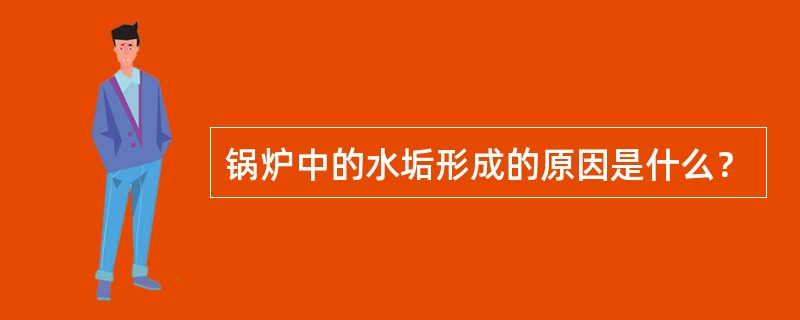 锅炉中的水垢形成的原因是什么？